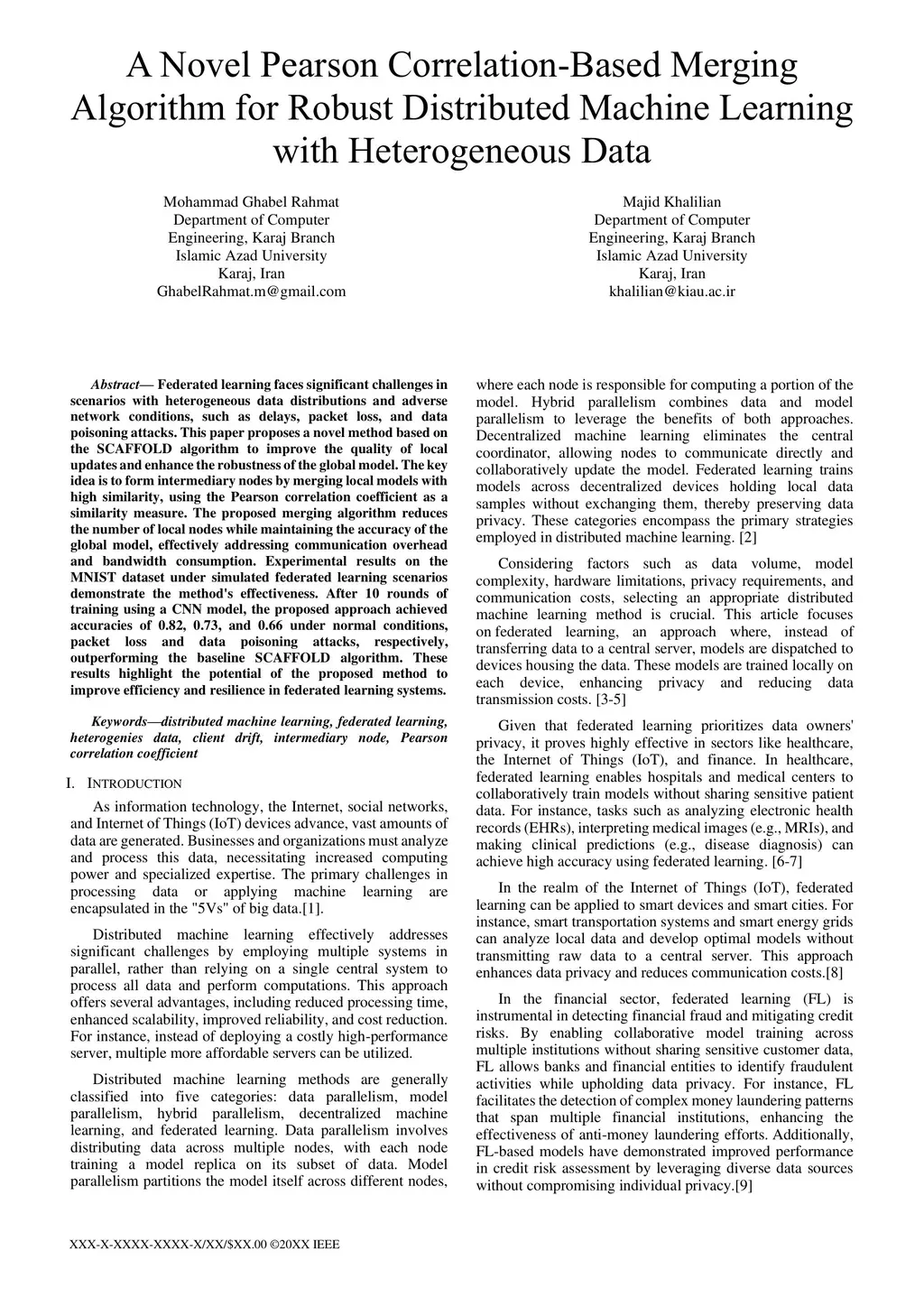 A Novel Pearson Correlation-Based Merging Algorithm for Robust Distributed Machine Learning with Heterogeneous Data

Mohammad Ghabel Rahmat
Department of Computer Engineering, Karaj Branch
Islamic Azad University
Karaj, Iran
GhabelRahmat.m@gmail.com

Majid Khalilian
Department of Computer Engineering, Karaj Branch
Islamic Azad University
Karaj, Iran
khalilian@kiau.ac.ir

Abstract— Federated learning faces significant challenges in scenarios with heterogeneous data distributions and adverse network conditions, such as delays, packet loss, and data poisoning attacks. This paper proposes a novel method based on the SCAFFOLD algorithm to improve the quality of local updates and enhance the robustness of the global model. The key idea is to form intermediary nodes by merging local models with high similarity, using the Pearson correlation coefficient as a similarity measure. The proposed merging algorithm reduces the number of local nodes while maintaining the accuracy of the global model, effectively addressing communication overhead and bandwidth consumption. Experimental results on the MNIST dataset under simulated federated learning scenarios demonstrate the method's effectiveness. After 10 rounds of training using a CNN model, the proposed approach achieved accuracies of 0.82, 0.73, and 0.66 under normal conditions, packet loss and data poisoning attacks, respectively, outperforming the baseline SCAFFOLD algorithm. These results highlight the potential of the proposed method to improve efficiency and resilience in federated learning systems.

Keywords—distributed machine learning, federated learning, heterogenies data, client drift, intermediary node, Pearson correlation coefficient

I. INTRODUCTION

As information technology, the Internet, social networks, and Internet of Things (IoT) devices advance, vast amounts of data are generated. Businesses and organizations must analyze and process this data, necessitating increased computing power and specialized expertise. The primary challenges in processing data or applying machine learning are encapsulated in the "5Vs" of big data.[1].

Distributed machine learning effectively addresses significant challenges by employing multiple systems in parallel, rather than relying on a single central system to process all data and perform computations. This approach offers several advantages, including reduced processing time, enhanced scalability, improved reliability, and cost reduction. For instance, instead of deploying a costly high-performance server, multiple more affordable servers can be utilized.

Distributed machine learning methods are generally classified into five categories: data parallelism, model parallelism, hybrid parallelism, decentralized machine learning, and federated learning. Data parallelism involves distributing data across multiple nodes, with each node training a model replica on its subset of data. Model parallelism partitions the model itself across different nodes, where each node is responsible for computing a portion of the model. Hybrid parallelism combines data and model parallelism to leverage the benefits of both approaches. Decentralized machine learning eliminates the central coordinator, allowing nodes to communicate directly and collaboratively update the model. Federated learning trains models across decentralized devices holding local data samples without exchanging them, thereby preserving data privacy. These categories encompass the primary strategies employed in distributed machine learning. [2]

Considering factors such as data volume, model complexity, hardware limitations, privacy requirements, and communication costs, selecting an appropriate distributed machine learning method is crucial. This article focuses on federated learning, an approach where, instead of transferring data to a central server, models are dispatched to devices housing the data. These models are trained locally on each device, enhancing privacy and reducing data transmission costs. [3-5]

Given that federated learning prioritizes data owners' privacy, it proves highly effective in sectors like healthcare, the Internet of Things (IoT), and finance. In healthcare, federated learning enables hospitals and medical centers to collaboratively train models without sharing sensitive patient data. For instance, tasks such as analyzing electronic health records (EHRs), interpreting medical images (e.g., MRIs), and making clinical predictions (e.g., disease diagnosis) can achieve high accuracy using federated learning. [6-7]

In the realm of the Internet of Things (IoT), federated learning can be applied to smart devices and smart cities. For instance, smart transportation systems and smart energy grids can analyze local data and develop optimal models without transmitting raw data to a central server. This approach enhances data privacy and reduces communication costs.[8]

In the financial sector, federated learning (FL) is instrumental in detecting financial fraud and mitigating credit risks. By enabling collaborative model training across multiple institutions without sharing sensitive customer data, FL allows banks and financial entities to identify fraudulent activities while upholding data privacy. For instance, FL facilitates the detection of complex money laundering patterns that span multiple financial institutions, enhancing the effectiveness of anti-money laundering efforts. Additionally, FL-based models have demonstrated improved performance in credit risk assessment by leveraging diverse data sources without compromising individual privacy.[9]

XXX-X-XXXX-XXXX-X/XX/$XX.00 ©20XX IEEE